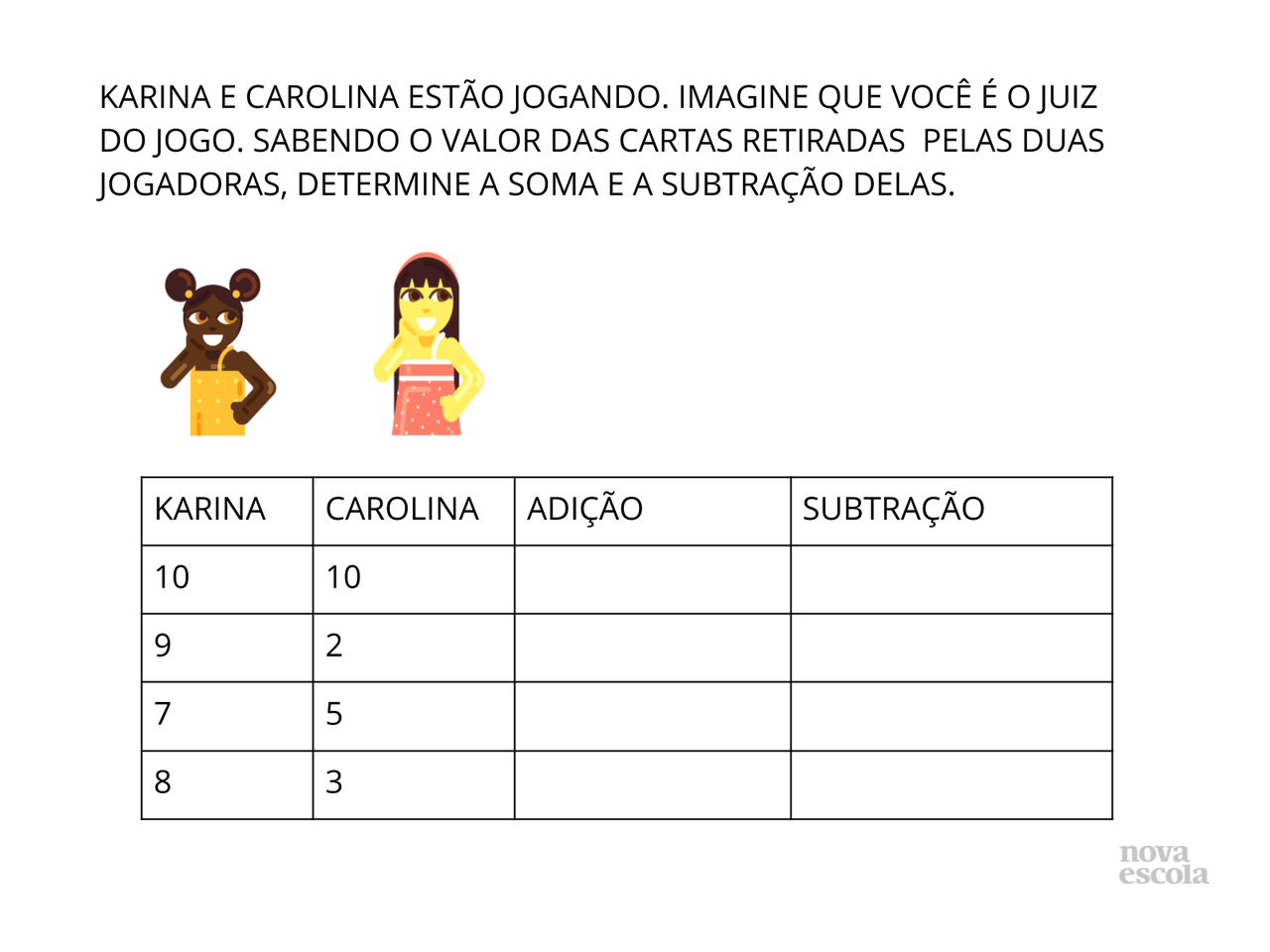 KARINA E CAROLINA ESTÃO JOGANDO. IMAGINE QUE VOCÊ É O JUIZ DO JOGO. SABENDO O VALOR DAS CARTAS RETIRADAS PELAS DUAS JOGADORAS, DETERMINE A SOMA E A SUBTRAÇÃO DELAS.

| KARINA | CAROLINA | ADIÇÃO | SUBTRAÇÃO |
|---|---|---|---|
| 10 | 10 | | |
| 9 | 2 | | |
| 7 | 5 | | |
| 8 | 3 | | |

nova escola